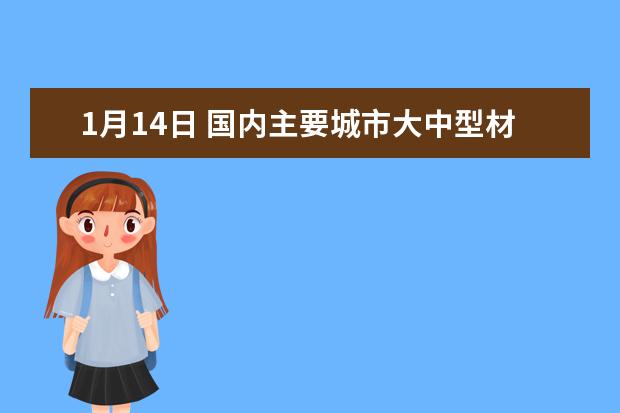 1月14日 国内主要城市大中型材